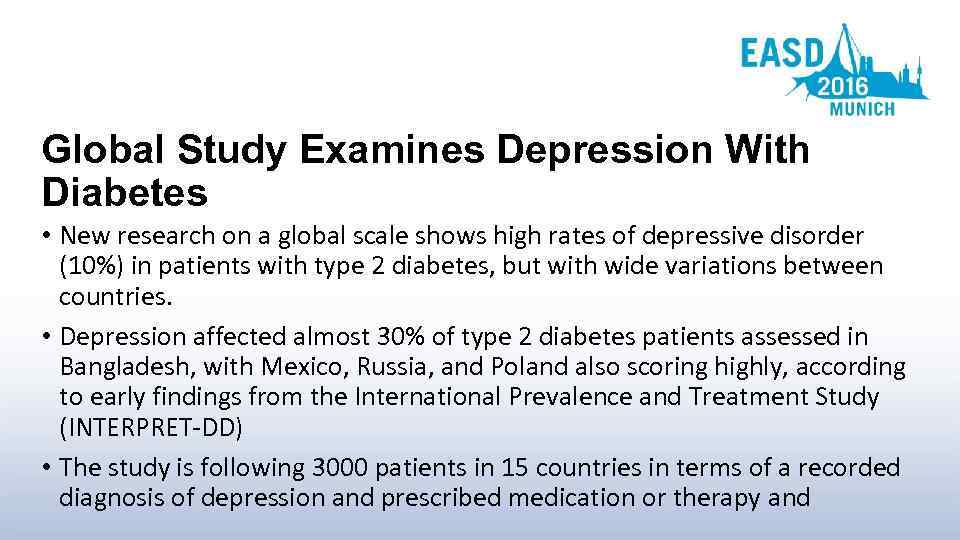 EASD
2016
MUNICH

Global Study Examines Depression With Diabetes

• New research on a global scale shows high rates of depressive disorder (10%) in patients with type 2 diabetes, but with wide variations between countries.

• Depression affected almost 30% of type 2 diabetes patients assessed in Bangladesh, with Mexico, Russia, and Poland also scoring highly, according to early findings from the International Prevalence and Treatment Study (INTERPRET-DD)

• The study is following 3000 patients in 15 countries in terms of a recorded diagnosis of depression and prescribed medication or therapy and